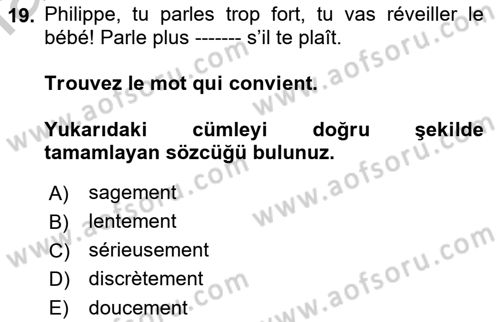 19. Philippe, tu parles trop fort, tu vas réveiller le bébé! Parle plus ------- s'il te plaît.

Trouvez le mot qui convient.

Yukarıdaki cümleyi doğru şekilde tamamlayan sözcüğü bulunuz.

A) sagement
B) lentement
C) sérieusement
D) discrètement
E) doucement

www.aofsoru.com